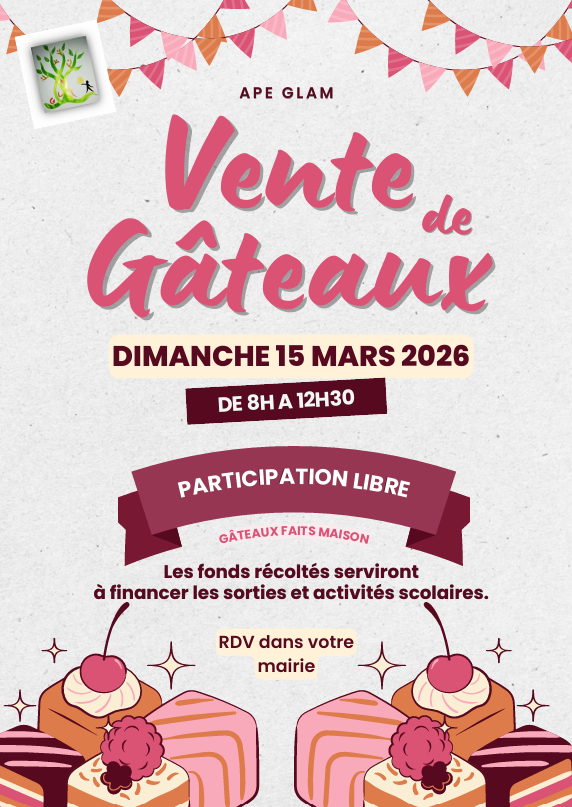 APE GLAM

Vente de Gâteaux

DIMANCHE 15 MARS 2026

DE 8H A 12H30

PARTICIPATION LIBRE

GÂTEAUX FAITS MAISON

Les fonds récoltés serviront à financer les sorties et activités scolaires.

RDV dans votre mairie